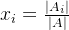 $x_i = \frac{|A_i|}{|A|}$